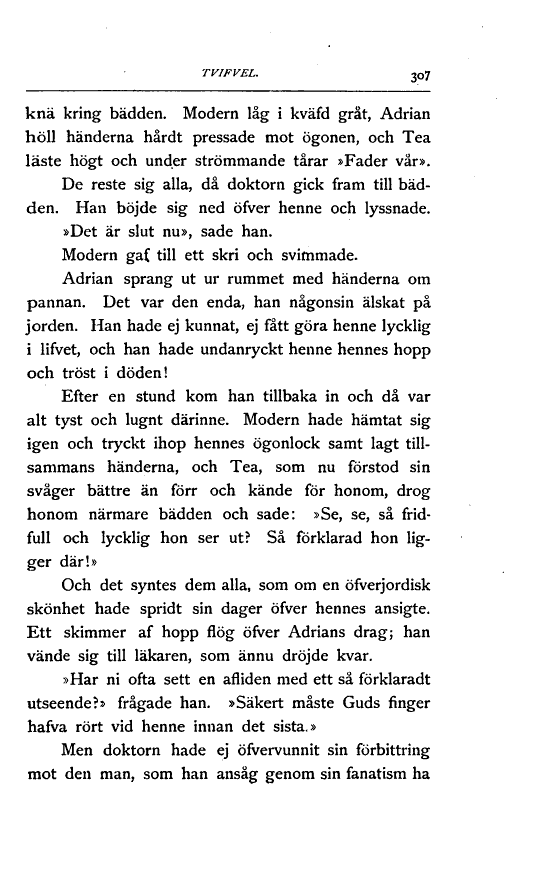 TVIFVEL. 307

knä kring bädden. Modern låg i kväfd gråt, Adrian höll händerna hårdt pressade mot ögonen, och Tea läste högt och under strömmande tårar »Fader vår».

De reste sig alla, då doktorn gick fram till bädden. Han böjde sig ned öfver henne och lyssnade.

»Det är slut nu», sade han.

Modern gaf till ett skri och svimmade.

Adrian sprang ut ur rummet med händerna om pannan. Det var den enda, han någonsin älskat på jorden. Han hade ej kunnat, ej fått göra henne lycklig i lifvet, och han hade undanryckt henne hennes hopp och tröst i döden!

Efter en stund kom han tillbaka in och då var alt tyst och lugnt därinne. Modern hade hämtat sig igen och tryckt ihop hennes ögonlock samt lagt tillsammans händerna, och Tea, som nu förstod sin svåger bättre än förr och kände för honom, drog honom närmare bädden och sade: »Se, se, så fridfull och lycklig hon ser ut? Så förklarad hon ligger där!»

Och det syntes dem alla, som om en öfverjordisk skönhet hade spridt sin dager öfver hennes ansigte. Ett skimmer af hopp flög öfver Adrians drag; han vände sig till läkaren, som ännu dröjde kvar.

»Har ni ofta sett en afliden med ett så förklaradt utseende?» frågade han. »Säkert måste Guds finger hafva rört vid henne innan det sista.»

Men doktorn hade ej öfvervunnit sin förbittring mot den man, som han ansåg genom sin fanatism ha